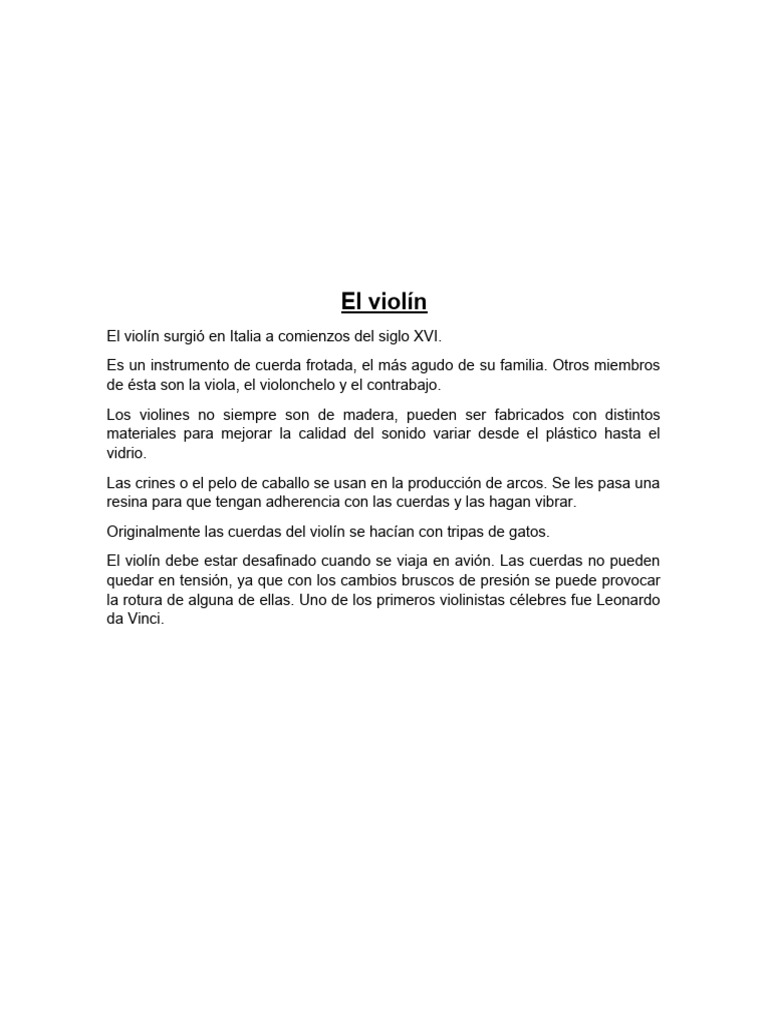 El violín

El violín surgió en Italia a comienzos del siglo XVI.

Es un instrumento de cuerda frotada, el más agudo de su familia. Otros miembros de ésta son la viola, el violonchelo y el contrabajo.

Los violines no siempre son de madera, pueden ser fabricados con distintos materiales para mejorar la calidad del sonido variar desde el plástico hasta el vidrio.

Las crines o el pelo de caballo se usan en la producción de arcos. Se les pasa una resina para que tengan adherencia con las cuerdas y las hagan vibrar.

Originalmente las cuerdas del violín se hacían con tripas de gatos.

El violín debe estar desafinado cuando se viaja en avión. Las cuerdas no pueden quedar en tensión, ya que con los cambios bruscos de presión se puede provocar la rotura de alguna de ellas. Uno de los primeros violinistas célebres fue Leonardo da Vinci.